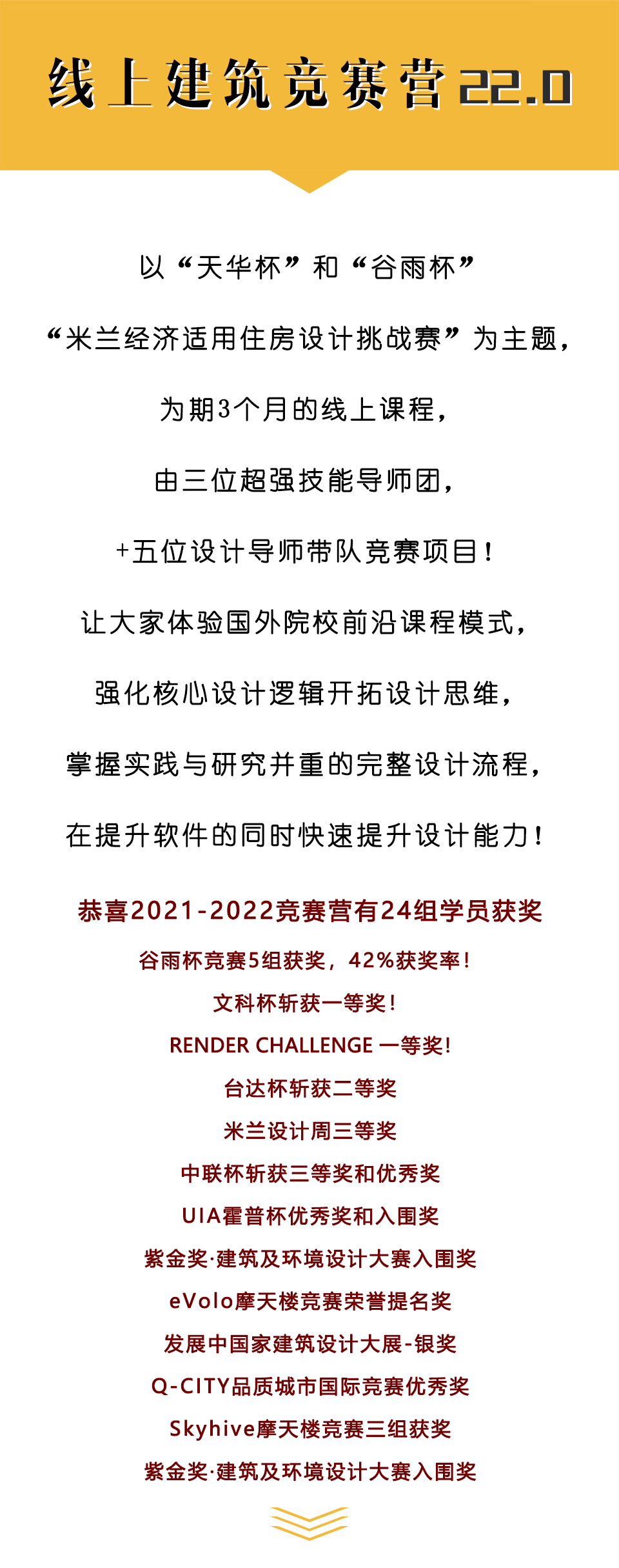 线上建筑竞赛营22.0

以“天华杯”和“谷雨杯”

“米兰经济适用住房设计挑战赛”为主题，

为期3个月的线上课程，

由三位超强技能导师团，

+五位设计导师带队竞赛项目！

让大家体验国外院校前沿课程模式，

强化核心设计逻辑开拓设计思维，

掌握实践与研究并重的完整设计流程，

在提升软件的同时快速提升设计能力！

恭喜2021-2022竞赛营有24组学员获奖

谷雨杯竞赛5组获奖，42%获奖率！

文科杯斩获一等奖！

RENDER CHALLENGE 一等奖！

台达杯斩获二等奖

米兰设计周三等奖

中联杯斩获三等奖和优秀奖

UIA霍普杯优秀奖和入围奖

紫金奖·建筑及环境设计大赛入围奖

eVolo摩天楼竞赛荣誉提名奖

发展中国家建筑设计大展-银奖

Q-CITY品质城市国际竞赛优秀奖

Skyhive摩天楼竞赛三组获奖

紫金奖·建筑及环境设计大赛入围奖